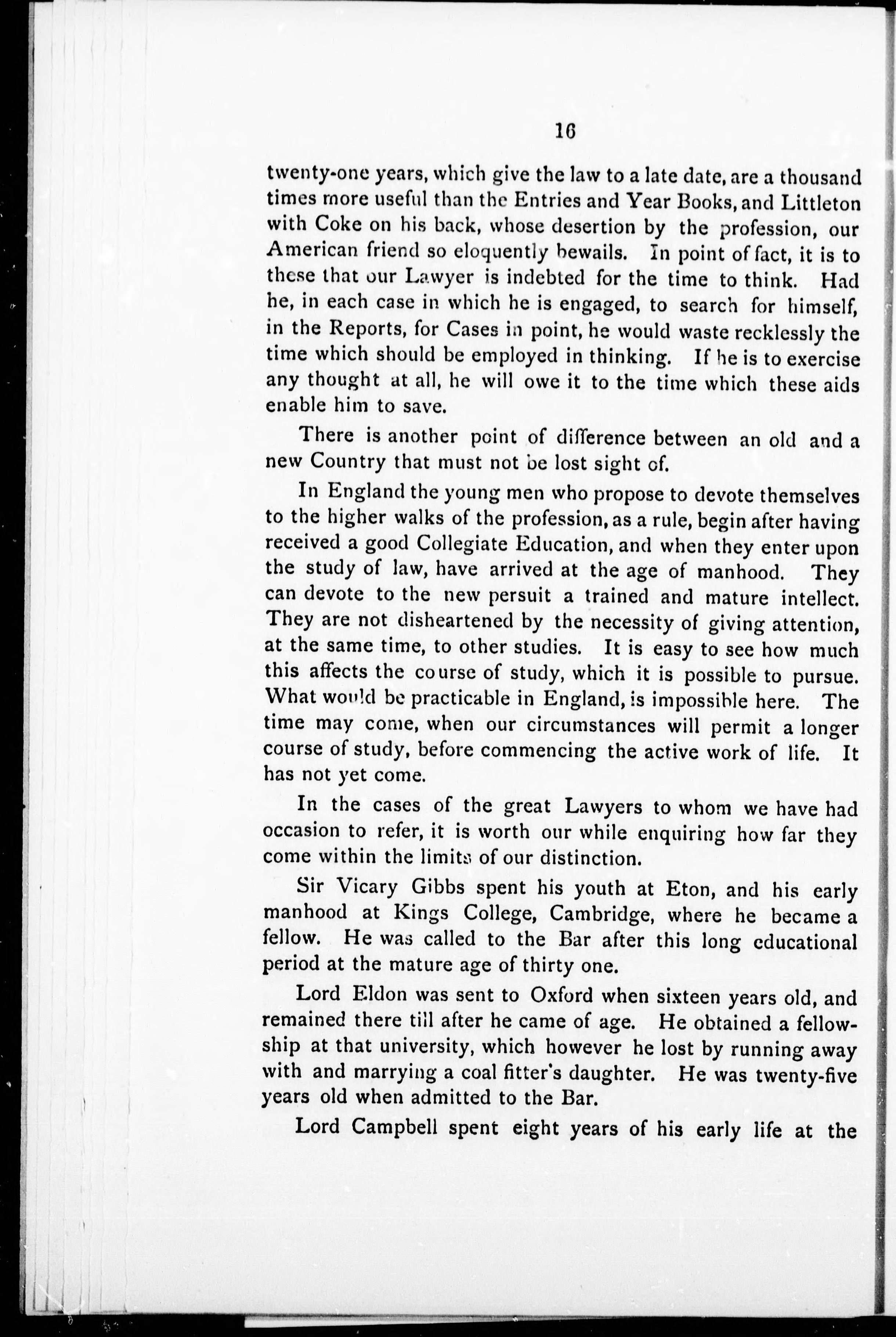 16

twenty-one years, which give the law to a late date, are a thousand times more useful than the Entries and Year Books, and Littleton with Coke on his back, whose desertion by the profession, our American friend so eloquently bewails. In point of fact, it is to these that our Lawyer is indebted for the time to think. Had he, in each case in which he is engaged, to search for himself, in the Reports, for Cases in point, he would waste recklessly the time which should be employed in thinking. If he is to exercise any thought at all, he will owe it to the time which these aids enable him to save.

There is another point of difference between an old and a new Country that must not be lost sight of.

In England the young men who propose to devote themselves to the higher walks of the profession, as a rule, begin after having received a good Collegiate Education, and when they enter upon the study of law, have arrived at the age of manhood. They can devote to the new persuit a trained and mature intellect. They are not disheartened by the necessity of giving attention, at the same time, to other studies. It is easy to see how much this affects the course of study, which it is possible to pursue. What would be practicable in England, is impossible here. The time may come, when our circumstances will permit a longer course of study, before commencing the active work of life. It has not yet come.

In the cases of the great Lawyers to whom we have had occasion to refer, it is worth our while enquiring how far they come within the limits of our distinction.

Sir Vicary Gibbs spent his youth at Eton, and his early manhood at Kings College, Cambridge, where he became a fellow. He was called to the Bar after this long educational period at the mature age of thirty one.

Lord Eldon was sent to Oxford when sixteen years old, and remained there till after he came of age. He obtained a fellowship at that university, which however he lost by running away with and marrying a coal fitter's daughter. He was twenty-five years old when admitted to the Bar.

Lord Campbell spent eight years of his early life at the